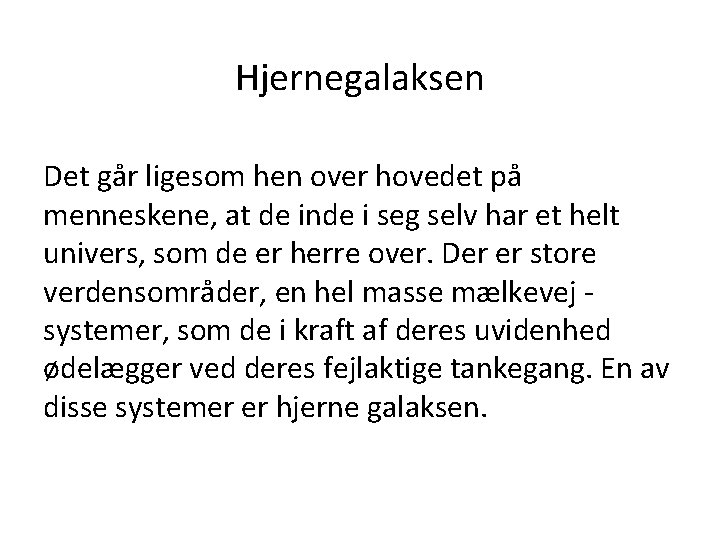 Hjernegalaksen

Det går ligesom hen over hovedet på menneskene, at de inde i seg selv har et helt univers, som de er herre over. Der er store verdensområder, en hel masse mælkevej - systemer, som de i kraft af deres uvidenhed ødelægger ved deres fejlaktige tankegang. En av disse systemer er hjerne galaksen.